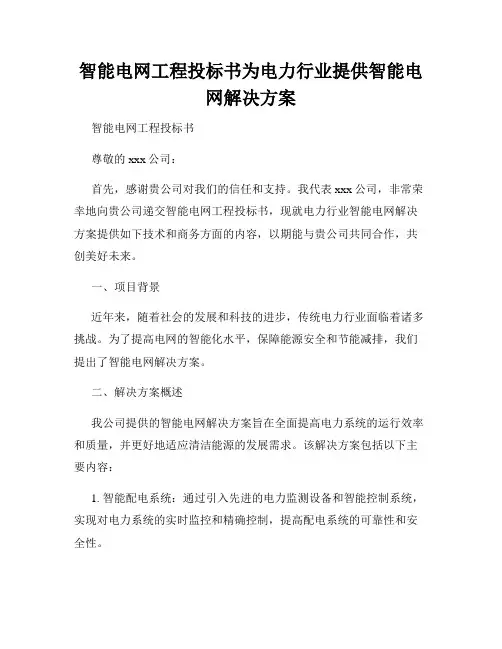 智能电网工程投标书为电力行业提供智能电网解决方案

智能电网工程投标书

尊敬的 xxx 公司：

首先，感谢贵公司对我们的信任和支持。我代表 xxx 公司，非常荣幸地向贵公司递交智能电网工程投标书，现就电力行业智能电网解决方案提供如下技术和商务方面的内容，以期能与贵公司共同合作，共创美好未来。

一、项目背景

近年来，随着社会的发展和科技的进步，传统电力行业面临着诸多挑战。为了提高电网的智能化水平，保障能源安全和节能减排，我们提出了智能电网解决方案。

二、解决方案概述

我公司提供的智能电网解决方案旨在全面提高电力系统的运行效率和质量，并更好地适应清洁能源的发展需求。该解决方案包括以下主要内容：

1. 智能配电系统：通过引入先进的电力监测设备和智能控制系统，实现对电力系统的实时监控和精确控制，提高配电系统的可靠性和安全性。